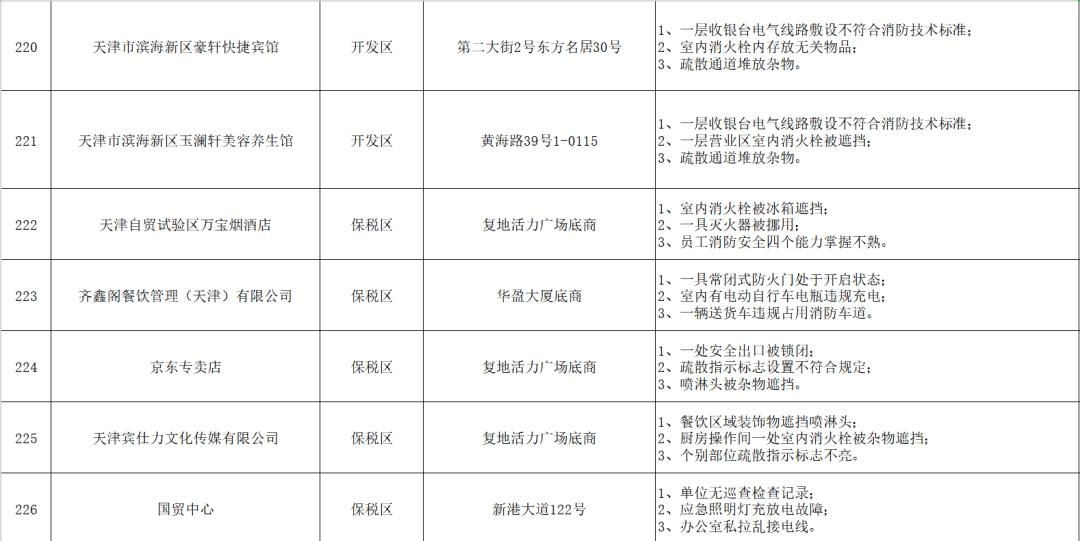 | 220 | 天津市滨海新区豪轩快捷宾馆 | 开发区 | 第二大街2号东方名居30号 | 1、一层收银台电气线路敷设不符合消防技术标准；2、室内消火栓内存放无关物品；3、疏散通道堆放杂物。 |
|---|---|---|---|---|
| 221 | 天津市滨海新区玉澜轩美容养生馆 | 开发区 | 黄海路39号1-0115 | 1、一层收银台电气线路敷设不符合消防技术标准；2、一层营业区室内消火栓被遮挡；3、疏散通道堆放杂物。 |
| 222 | 天津自贸试验区万宝烟酒店 | 保税区 | 复地活力广场底商 | 1、室内消火栓被冰箱遮挡；2、一具灭火器被挪用；3、员工消防安全四个能力掌握不熟。 |
| 223 | 齐鑫阁餐饮管理（天津）有限公司 | 保税区 | 华盈大厦底商 | 1、一具常闭式防火门处于开启状态；2、室内有电动自行车电瓶违规充电；3、一辆送货车违规占用消防车道。 |
| 224 | 京东专卖店 | 保税区 | 复地活力广场底商 | 1、一处安全出口被锁闭；2、疏散指示标志设置不符合规定；3、喷淋头被杂物遮挡。 |
| 225 | 天津宾仕力文化传媒有限公司 | 保税区 | 复地活力广场底商 | 1、餐饮区域装饰物遮挡喷淋头；2、厨房操作间一处室内消火栓被杂物遮挡；3、个别部位疏散指示标志不亮。 |
| 226 | 国贸中心 | 保税区 | 新港大道122号 | 1、单位无巡查检查记录；2、应急照明灯充放电故障；3、办公室私拉乱接电线。 |